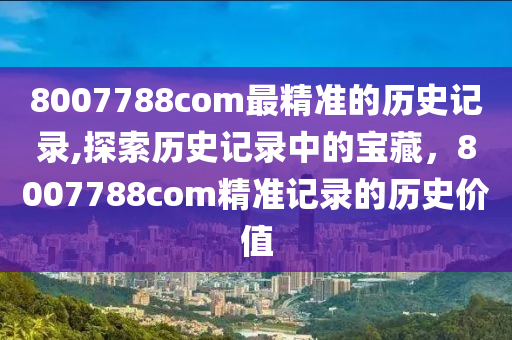 8007788com最精准的历史记录,探索历史记录中的宝藏，8007788com精准记录的历史价值